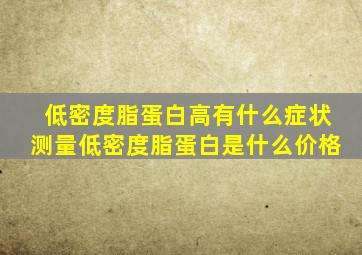 低密度脂蛋白高有什么症状
测量低密度脂蛋白是什么价格